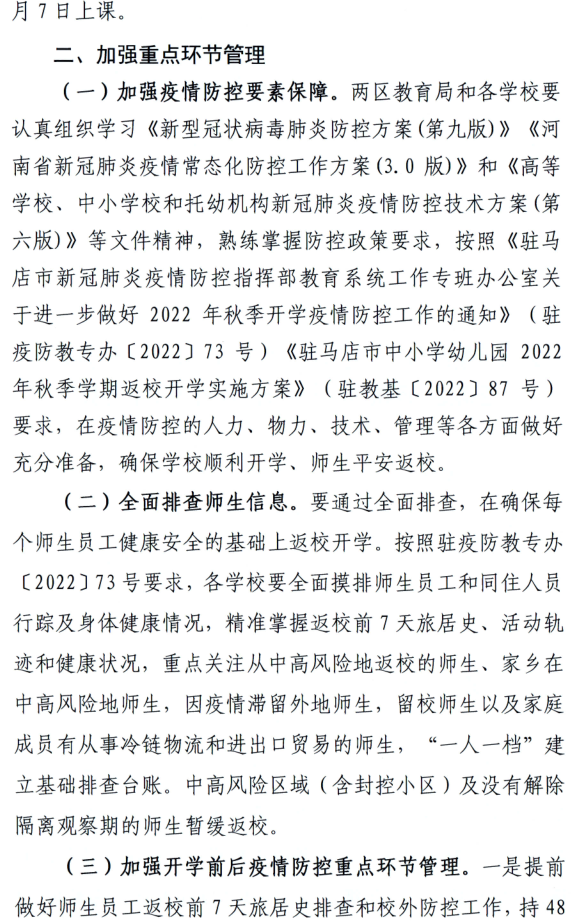 月 7 日上课。

二、加强重点环节管理

（一）加强疫情防控要素保障。两区教育局和各学校要认真组织学习《新型冠状病毒肺炎防控方案(第九版)》《河南省新冠肺炎疫情常态化防控工作方案(3.0 版)》和《高等学校、中小学校和托幼机构新冠肺炎疫情防控技术方案(第六版)》等文件精神，熟练掌握防控政策要求，按照《驻马店市新冠肺炎疫情防控指挥部教育系统工作专班办公室关于进一步做好 2022 年秋季开学疫情防控工作的通知》（驻疫防教专办〔2022〕73 号）《驻马店市中小学幼儿园 2022 年秋季学期返校开学实施方案》（驻教基〔2022〕87 号）要求，在疫情防控的人力、物力、技术、管理等各方面做好充分准备，确保学校顺利开学、师生平安返校。

（二）全面排查师生信息。要通过全面排查，在确保每个师生员工健康安全的基础上返校开学。按照驻疫防教专办〔2022〕73 号要求，各学校要全面摸排师生员工和同住人员行踪及身体健康情况，精准掌握返校前 7 天旅居史、活动轨迹和健康状况，重点关注从中高风险地返校的师生、家乡在中高风险地师生，因疫情滞留外地师生，留校师生以及家庭成员有从事冷链物流和进出口贸易的师生，“一人一档”建立基础排查台账。中高风险区域（含封控小区）及没有解除隔离观察期的师生暂缓返校。

（三）加强开学前后疫情防控重点环节管理。一是提前做好师生员工返校前 7 天旅居史排查和校外防控工作，持 48